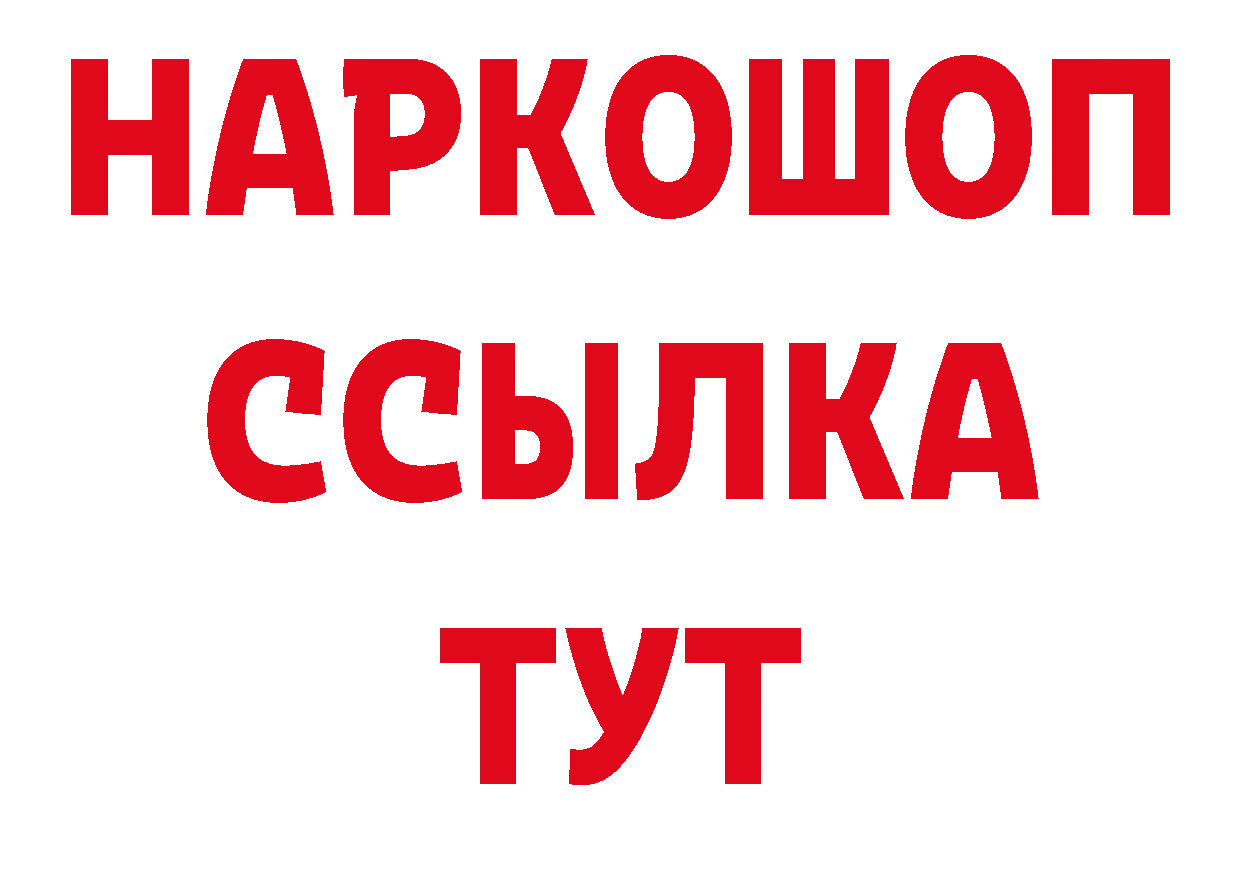 НАРКОШОП
ССЫЛКА
ТУТ